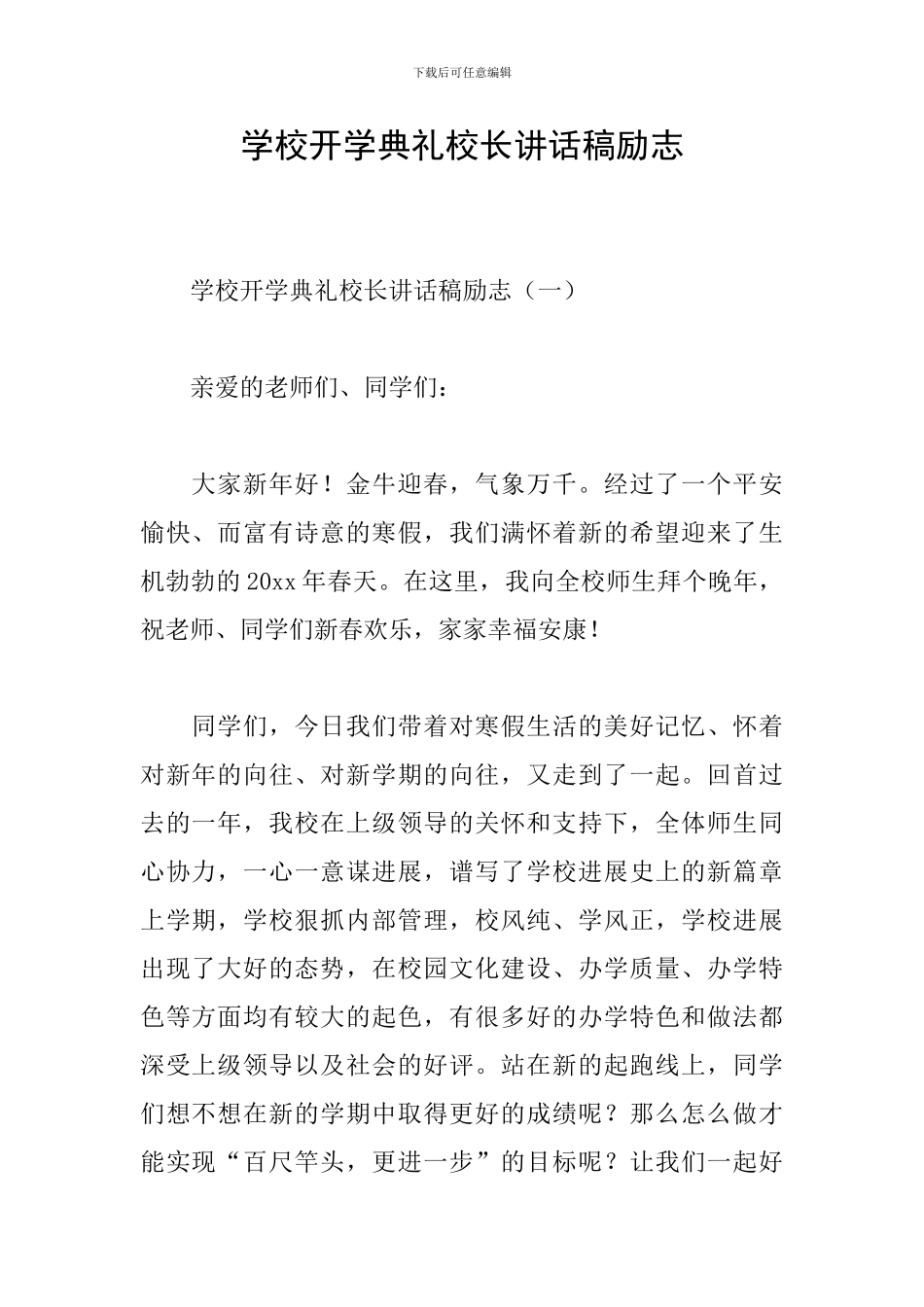 下载后可任意编辑

学校开学典礼校长讲话稿励志

学校开学典礼校长讲话稿励志（一）

亲爱的老师们、同学们：

大家新年好！金牛迎春，气象万千。经过了一个平安愉快、而富有诗意的寒假，我们满怀着新的希望迎来了生机勃勃的20xx年春天。在这里，我向全校师生拜个晚年，祝老师、同学们新春欢乐，家家幸福安康！

同学们，今日我们带着对寒假生活的美好记忆、怀着对新年的向往、对新学期的向往，又走到了一起。回首过去的一年，我校在上级领导的关怀和支持下，全体师生同心协力，一心一意谋进展，谱写了学校进展史上的新篇章上学期，学校狠抓内部管理，校风纯、学风正，学校进展出现了大好的态势，在校园文化建设、办学质量、办学特色等方面均有较大的起色，有很多好的办学特色和做法都深受上级领导以及社会的好评。站在新的起跑线上，同学们想不想在新的学期中取得更好的成绩呢？那么怎么做才能实现“百尺竿头，更进一步”的目标呢？让我们一起好